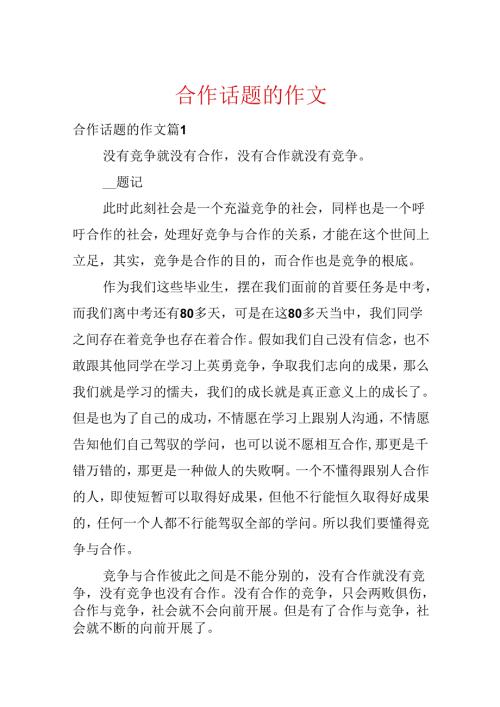 合作话题的作文

合作话题的作文篇1

没有竞争就没有合作，没有合作就没有竞争。

__题记

此时此刻社会是一个充溢竞争的社会，同样也是一个呼吁合作的社会，处理好竞争与合作的关系，才能在这个世间上立足，其实，竞争是合作的目的，而合作也是竞争的根底。

作为我们这些毕业生，摆在我们面前的首要任务是中考，而我们离中考还有80多天，可是在这80多天当中，我们同学之间存在着竞争也存在着合作。假如我们自己没有信念，也不敢跟其他同学在学习上英勇竞争，争取我们志向的成果，那么我们就是学习的懦夫，我们的成长就是真正意义上的成长了。但是也为了自己的成功，不情愿在学习上跟别人沟通，不情愿告知他们自己驾驭的学问，也可以说不愿相互合作，那更是千错万错的，那更是一种做人的失败啊。一个不懂得跟别人合作的人，即使短暂可以取得好成果，但他不行能恒久取得好成果的，任何一个人都不行能驾驭全部的学问。所以我们要懂得竞争与合作。

竞争与合作彼此之间是不能分别的，没有合作就没有竞争，没有竞争也没有合作。没有合作的竞争，只会两败俱伤，合作与竞争，社会就不会向前开展。但是有了合作与竞争，社会就不断的向前开展了。